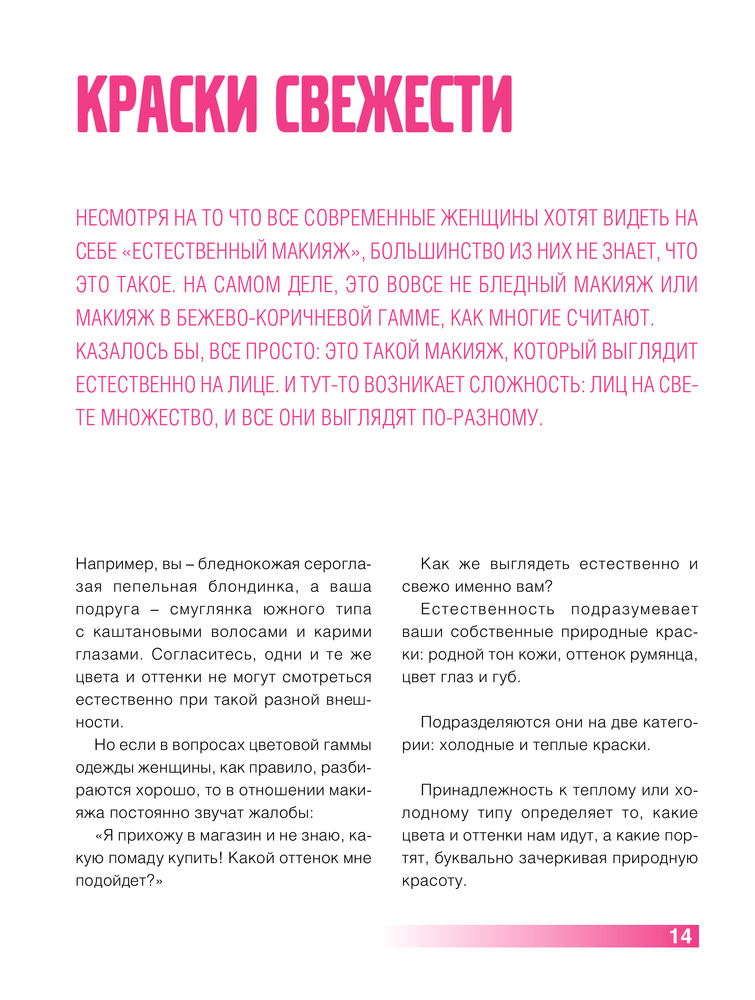 КРАСКИ СВЕЖЕСТИ

НЕСМОТРЯ НА ТО ЧТО ВСЕ СОВРЕМЕННЫЕ ЖЕНЩИНЫ ХОТЯТ ВИДЕТЬ НА СЕБЕ «ЕСТЕСТВЕННЫЙ МАКИЯЖ», БОЛЬШИНСТВО ИЗ НИХ НЕ ЗНАЕТ, ЧТО ЭТО ТАКОЕ. НА САМОМ ДЕЛЕ, ЭТО ВОВСЕ НЕ БЛЕДНЫЙ МАКИЯЖ ИЛИ МАКИЯЖ В БЕЖЕВО-КОРИЧНЕВОЙ ГАММЕ, КАК МНОГИЕ СЧИТАЮТ. КАЗАЛОСЬ БЫ, ВСЕ ПРОСТО: ЭТО ТАКОЙ МАКИЯЖ, КОТОРЫЙ ВЫГЛЯДИТ ЕСТЕСТВЕННО НА ЛИЦЕ. И ТУТ-ТО ВОЗНИКАЕТ СЛОЖНОСТЬ: ЛИЦ НА СВЕТЕ МНОЖЕСТВО, И ВСЕ ОНИ ВЫГЛЯДЯТ ПО-РАЗНОМУ.

Например, вы – бледнокожая сероглазая пепельная блондинка, а ваша подруга – смуглянка южного типа с каштановыми волосами и карими глазами. Согласитесь, одни и те же цвета и оттенки не могут смотреться естественно при такой разной внешности.

Но если в вопросах цветовой гаммы одежды женщины, как правило, разбираются хорошо, то в отношении макияжа постоянно звучат жалобы:

«Я прихожу в магазин и не знаю, какую помаду купить! Какой оттенок мне подойдет?»

Как же выглядеть естественно и свежо именно вам?

Естественность подразумевает ваши собственные природные краски: родной тон кожи, оттенок румянца, цвет глаз и губ.

Подразделяются они на две категории: холодные и теплые краски.

Принадлежность к теплому или холодному типу определяет то, какие цвета и оттенки нам идут, а какие портят, буквально зачеркивая природную красоту.

14